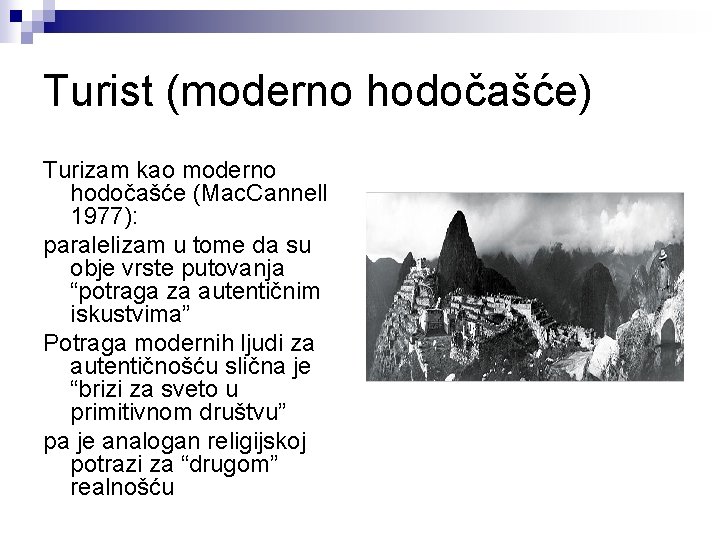 Turist (moderno hodočašće)

Turizam kao moderno hodočašće (MacCannell 1977):

paralelizam u tome da su obje vrste putovanja “potraga za autentičnim iskustvima”

Potraga modernih ljudi za autentičnošću slična je “brizi za sveto u primitivnom društvu”

pa je analogan religijskoj potrazi za “drugom” realnošću